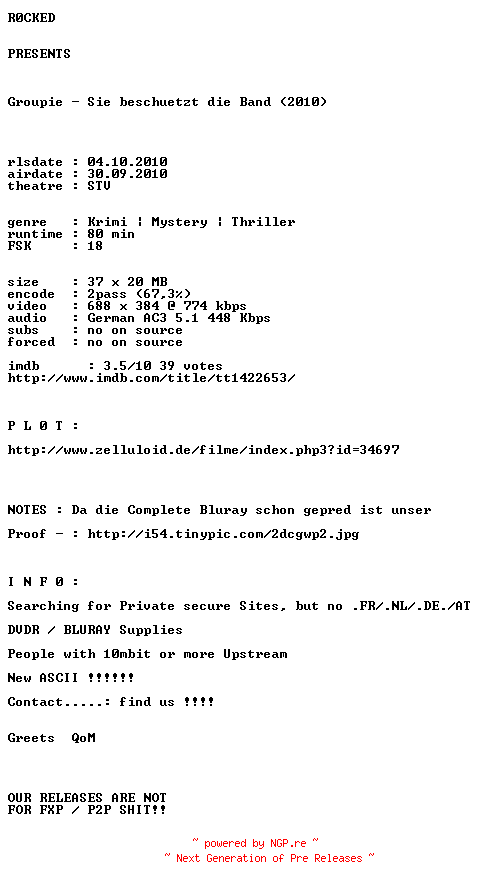 R0CKED

PRESENTS

Groupie - Sie beschuetzt die Band (2010)

rlsdate : 04.10.2010
airdate : 30.09.2010
theatre : STV

genre : Krimi | Mystery | Thriller
runtime : 80 min
FSK : 18

size : 37 x 20 MB
encode : 2pass (67,3%)
video : 688 x 384 @ 774 kbps
audio : German AC3 5.1 448 Kbps
subs : no on source
forced : no on source

imdb : 3.5/10 39 votes
http://www.imdb.com/title/tt1422653/

P L 0 T :

http://www.zelluloid.de/filme/index.php3?id=34697

NOTES : Da die Complete Bluray schon gepred ist unser

Proof - : http://i54.tinypic.com/2dcgwp2.jpg

I N F 0 :

Searching for Private secure Sites, but no .FR/.NL/.DE./AT

DVDR / BLURAY Supplies

People with 10mbit or more Upstream

New ASCII !!!!!!

Contact.....: find us !!!!

Greets QoM

OUR RELEASES ARE NOT
FOR FXP / P2P SHIT!!

~ powered by NGP.re ~
~ Next Generation of Pre Releases ~